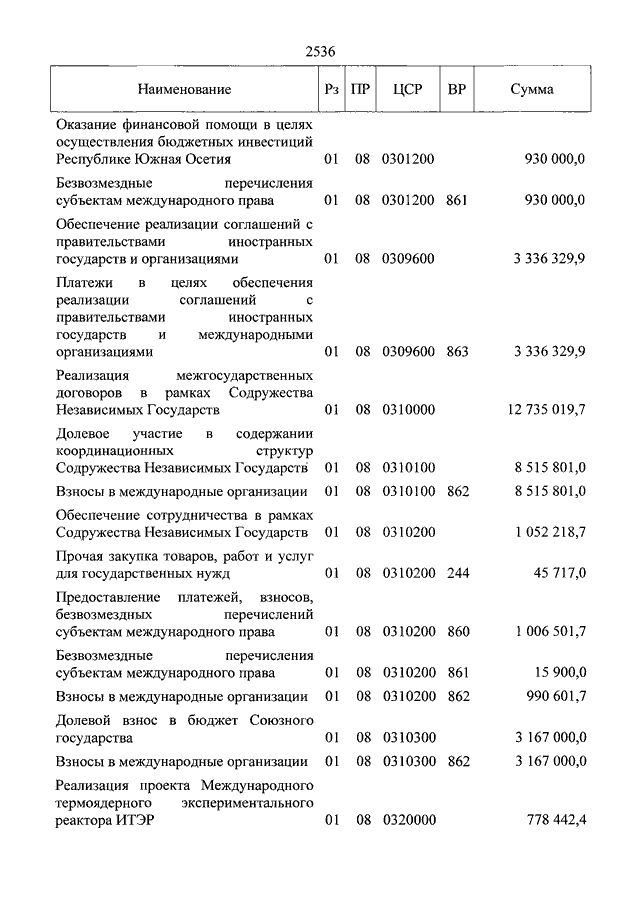 2536

| Наименование | Рз | ПР | ЦСР | ВР | Сумма |
|---|---|---|---|---|---|
| Оказание финансовой помощи в целях осуществления бюджетных инвестиций Республике Южная Осетия | 01 | 08 | 0301200 | | 930 000,0 |
| Безвозмездные перечисления субъектам международного права | 01 | 08 | 0301200 | 861 | 930 000,0 |
| Обеспечение реализации соглашений с правительствами иностранных государств и организациями | 01 | 08 | 0309600 | | 3 336 329,9 |
| Платежи в целях обеспечения реализации соглашений с правительствами иностранных государств и международными организациями | 01 | 08 | 0309600 | 863 | 3 336 329,9 |
| Реализация межгосударственных договоров в рамках Содружества Независимых Государств | 01 | 08 | 0310000 | | 12 735 019,7 |
| Долевое участие в содержании координационных структур Содружества Независимых Государств | 01 | 08 | 0310100 | | 8 515 801,0 |
| Взносы в международные организации | 01 | 08 | 0310100 | 862 | 8 515 801,0 |
| Обеспечение сотрудничества в рамках Содружества Независимых Государств | 01 | 08 | 0310200 | | 1 052 218,7 |
| Прочая закупка товаров, работ и услуг для государственных нужд | 01 | 08 | 0310200 | 244 | 45 717,0 |
| Предоставление платежей, взносов, безвозмездных перечислений субъектам международного права | 01 | 08 | 0310200 | 860 | 1 006 501,7 |
| Безвозмездные перечисления субъектам международного права | 01 | 08 | 0310200 | 861 | 15 900,0 |
| Взносы в международные организации | 01 | 08 | 0310200 | 862 | 990 601,7 |
| Долевой взнос в бюджет Союзного государства | 01 | 08 | 0310300 | | 3 167 000,0 |
| Взносы в международные организации | 01 | 08 | 0310300 | 862 | 3 167 000,0 |
| Реализация проекта Международного термоядерного экспериментального реактора ИТЭР | 01 | 08 | 0320000 | | 778 442,4 |